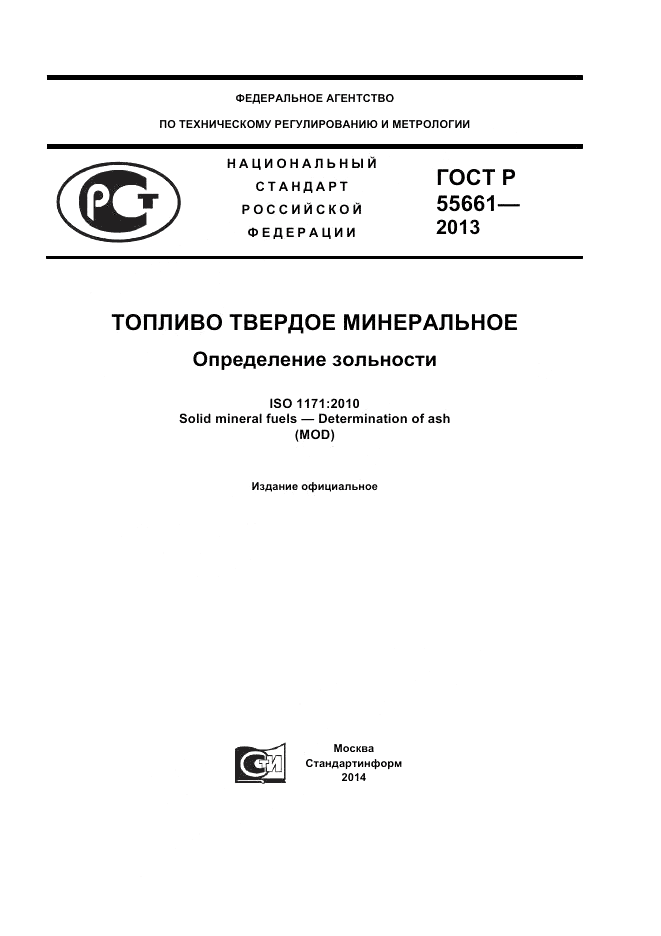 ФЕДЕРАЛЬНОЕ АГЕНТСТВО

ПО ТЕХНИЧЕСКОМУ РЕГУЛИРОВАНИЮ И МЕТРОЛОГИИ

РСТ

НАЦИОНАЛЬНЫЙ СТАНДАРТ РОССИЙСКОЙ ФЕДЕРАЦИИ

ГОСТ Р 55661— 2013

ТОПЛИВО ТВЕРДОЕ МИНЕРАЛЬНОЕ

Определение зольности

ISO 1171:2010
Solid mineral fuels — Determination of ash
(MOD)

Издание официальное

Москва
Стандартинформ
2014